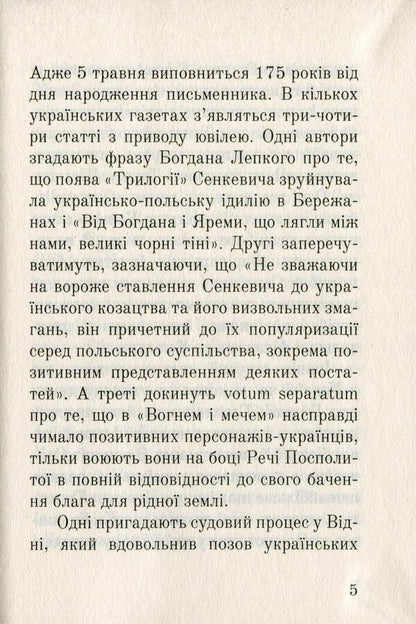 Адже 5 травня виповниться 175 років від дня народження письменника. В кількох українських газетах з'являться три-чотири статті з приводу ювілею. Одні автори згадають фразу Богдана Лепкого про те, що поява «Трилогії» Сенкевича зруйнувала українсько-польську ідилію в Бережанах і «Від Богдана і Яреми, що лягли між нами, великі чорні тіні». Другі заперечуватимуть, зазначаючи, що «Не зважаючи на вороже ставлення Сенкевича до українського козацтва та його визвольних змагань, він причетний до їх популяризації серед польського суспільства, зокрема позитивним представленням деяких постатей». А треті докинуть votum separatum про те, що в «Вогнем і мечем» насправді чимало позитивних персонажів-українців, тільки воюють вони на боці Речі Посполитої в повній відповідності до свого бачення блага для рідної землі.

Одні пригадають судовий процес у Відні, який вдовольнив позов українських

5